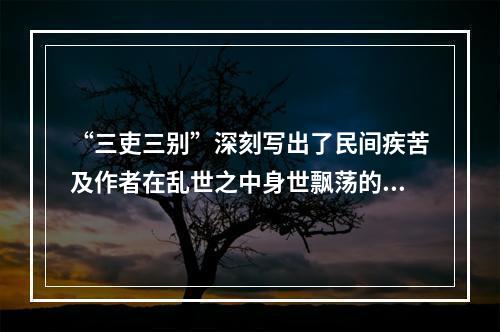 “三吏三别”深刻写出了民间疾苦及作者在乱世之中身世飘荡的...